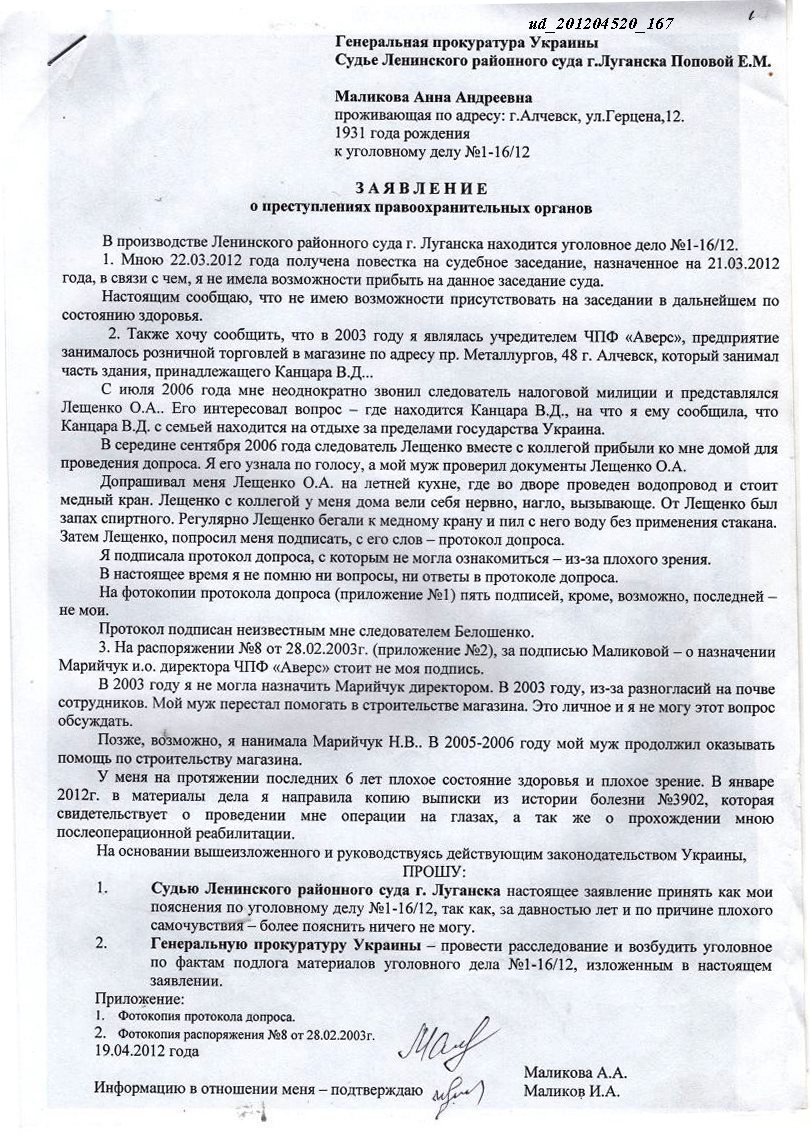 ud_201204520_167

Генеральная прокуратура Украины
Судье Ленинского районного суда г.Луганска Поповой Е.М.

Маликова Анна Андреевна
проживающая по адресу: г.Алчевск, ул.Герцена,12.
1931 года рождения
к уголовному делу №1-16/12

ЗАЯВЛЕНИЕ
о преступлениях правоохранительных органов

В производстве Ленинского районного суда г. Луганска находится уголовное дело №1-16/12.

1. Мною 22.03.2012 года получена повестка на судебное заседание, назначенное на 21.03.2012 года, в связи с чем, я не имела возможности прибыть на данное заседание суда.

Настоящим сообщаю, что не имею возможности присутствовать на заседании в дальнейшем по состоянию здоровья.

2. Также хочу сообщить, что в 2003 году я являлась учредителем ЧПФ «Аверс», предприятие занималось розничной торговлей в магазине по адресу пр. Металлургов, 48 г. Алчевск, который занимал часть здания, принадлежащего Канцара В.Д...

С июля 2006 года мне неоднократно звонил следователь налоговой милиции и представлялся Лещенко О.А.. Его интересовал вопрос – где находится Канцара В.Д., на что я ему сообщила, что Канцара В.Д. с семьей находится на отдыхе за пределами государства Украина.

В середине сентября 2006 года следователь Лещенко вместе с коллегой прибыли ко мне домой для проведения допроса. Я его узнала по голосу, а мой муж проверил документы Лещенко О.А.

Допрашивал меня Лещенко О.А. на летней кухне, где во дворе проведен водопровод и стоит медный кран. Лещенко с коллегой у меня дома вели себя нервно, нагло, вызывающе. От Лещенко был запах спиртного. Регулярно Лещенко бегали к медному крану и пил с него воду без применения стакана. Затем Лещенко, попросил меня подписать, с его слов – протокол допроса.

Я подписала протокол допроса, с которым не могла ознакомиться – из-за плохого зрения.

В настоящее время я не помню ни вопросы, ни ответы в протоколе допроса.

На фотокопии протокола допроса (приложение №1) пять подписей, кроме, возможно, последней – не мои.

Протокол подписан неизвестным мне следователем Белошенко.

3. На распоряжении №8 от 28.02.2003г. (приложение №2), за подписью Маликовой – о назначении Марийчук и.о. директора ЧПФ «Аверс» стоит не моя подпись.

В 2003 году я не могла назначить Марийчук директором. В 2003 году, из-за разногласий на почве сотрудников. Мой муж перестал помогать в строительстве магазина. Это личное и я не могу этот вопрос обсуждать.

Позже, возможно, я нанимала Марийчук Н.В.. В 2005-2006 году мой муж продолжил оказывать помощь по строительству магазина.

У меня на протяжении последних 6 лет плохое состояние здоровья и плохое зрение. В январе 2012г. в материалы дела я направила копию выписки из истории болезни №3902, которая свидетельствует о проведении мне операции на глазах, а так же о прохождении мною послеоперационной реабилитации.

На основании вышеизложенного и руководствуясь действующим законодательством Украины,

ПРОШУ:

1. Судью Ленинского районного суда г. Луганска настоящее заявление принять как мои пояснения по уголовному делу №1-16/12, так как, за давностью лет и по причине плохого самочувствия – более пояснить ничего не могу.

2. Генеральную прокуратуру Украины – провести расследование и возбудить уголовное по фактам подлога материалов уголовного дела №1-16/12, изложенным в настоящем заявлении.

Приложение:
1. Фотокопия протокола допроса.
2. Фотокопия распоряжения №8 от 28.02.2003г.
19.04.2012 года

Маликова А.А.
Информацию в отношении меня – подтверждаю
Маликов И.А.